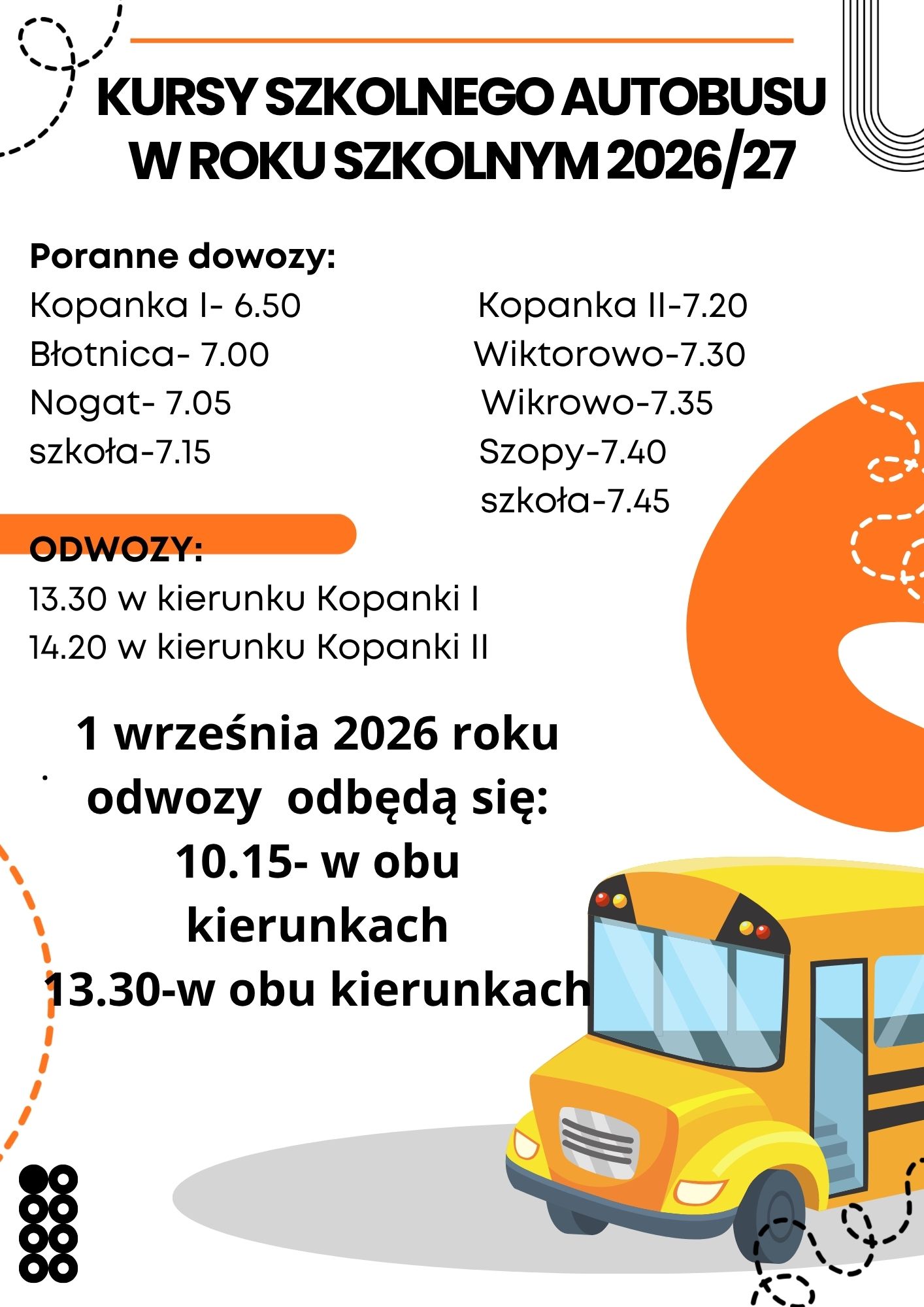 KURSY SZKOLNEGO AUTOBUSU W ROKU SZKOLNYM 2026/27

Poranne dowozy:
Kopanka I- 6.50
Błotnica- 7.00
Nogat- 7.05
szkoła-7.15

Kopanka II-7.20
Wiktorowo-7.30
Wikrowo-7.35
Szopy-7.40
szkoła-7.45

ODWOZY:
13.30 w kierunku Kopanki I
14.20 w kierunku Kopanki II

1 września 2026 roku
odwozy odbędą się:
10.15- w obu
kierunkach
13.30-w obu kierunkach